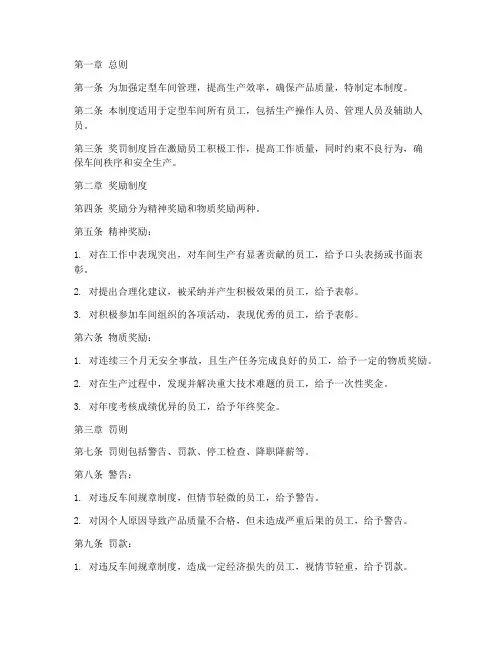 第一章 总则

第一条 为加强定型车间管理，提高生产效率，确保产品质量，特制定本制度。

第二条 本制度适用于定型车间所有员工，包括生产操作人员、管理人员及辅助人员。

第三条 奖罚制度旨在激励员工积极工作，提高工作质量，同时约束不良行为，确保车间秩序和安全生产。

第二章 奖励制度

第四条 奖励分为精神奖励和物质奖励两种。

第五条 精神奖励：

1. 对在工作中表现突出，对车间生产有显著贡献的员工，给予口头表扬或书面表彰。

2. 对提出合理化建议，被采纳并产生积极效果的员工，给予表彰。

3. 对积极参加车间组织的各项活动，表现优秀的员工，给予表彰。

第六条 物质奖励：

1. 对连续三个月无安全事故，且生产任务完成良好的员工，给予一定的物质奖励。

2. 对在生产过程中，发现并解决重大技术难题的员工，给予一次性奖金。

3. 对年度考核成绩优异的员工，给予年终奖金。

第三章 罚则

第七条 罚则包括警告、罚款、停工检查、降职降薪等。

第八条 警告：

1. 对违反车间规章制度，但情节轻微的员工，给予警告。

2. 对因个人原因导致产品质量不合格，但未造成严重后果的员工，给予警告。

第九条 罚款：

1. 对违反车间规章制度，造成一定经济损失的员工，视情节轻重，给予罚款。